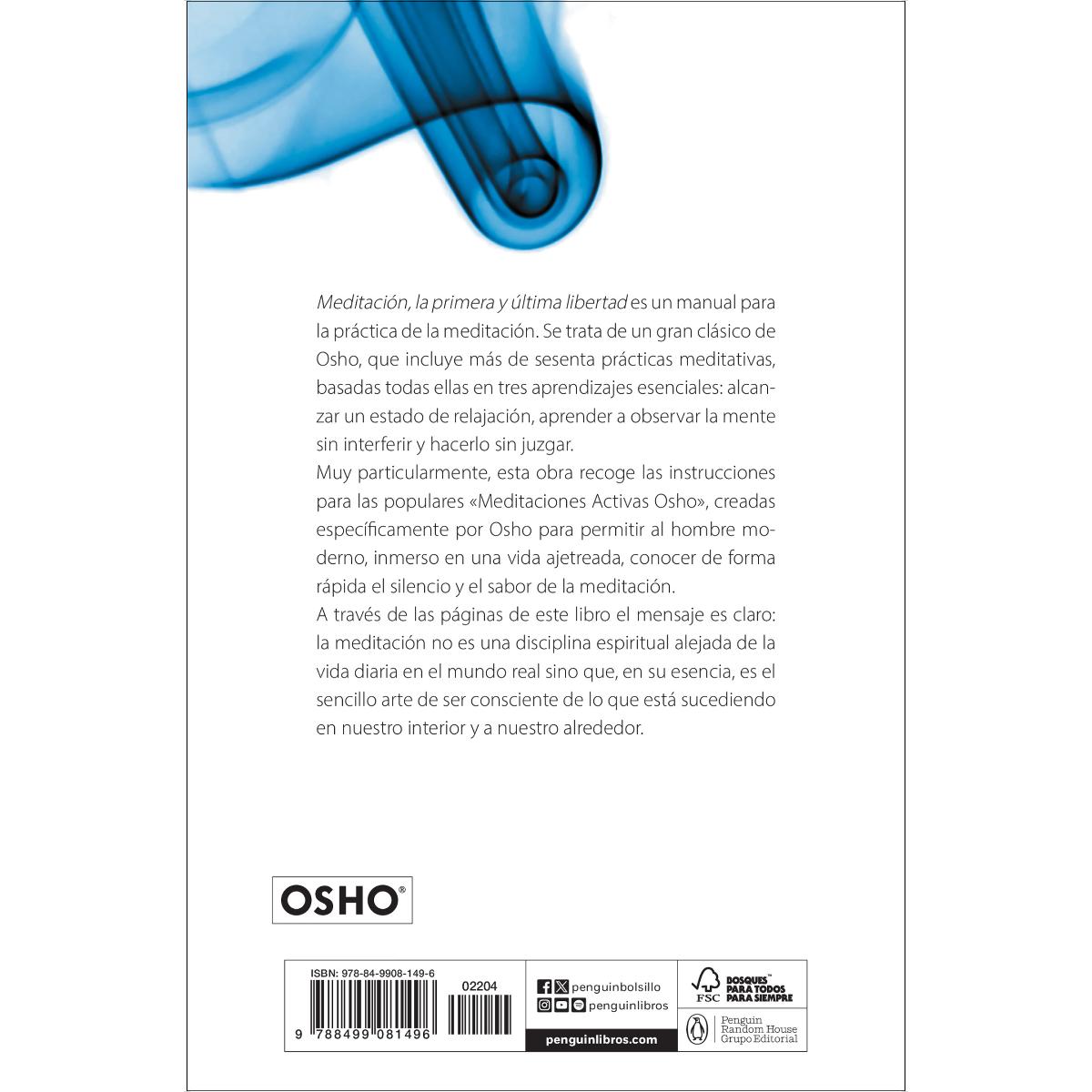 Meditación, la primera y última libertad es un manual para la práctica de la meditación. Se trata de un gran clásico de Osho, que incluye más de sesenta prácticas meditativas, basadas todas ellas en tres aprendizajes esenciales: alcanzar un estado de relajación, aprender a observar la mente sin interferir y hacerlo sin juzgar.

Muy particularmente, esta obra recoge las instrucciones para las populares «Meditaciones Activas Osho», creadas específicamente por Osho para permitir al hombre moderno, inmerso en una vida ajetreada, conocer de forma rápida el silencio y el sabor de la meditación.

A través de las páginas de este libro el mensaje es claro: la meditación no es una disciplina espiritual alejada de la vida diaria en el mundo real sino que, en su esencia, es el sencillo arte de ser consciente de lo que está sucediendo en nuestro interior y a nuestro alrededor.

OSHO®

ISBN: 978-84-9908-149-6
02204
9 788499 081496

penguinbolsillo
penguinlibros
penguinlibros.com

FSC
BOSQUES™ PARA TODOS PARA SIEMPRE

Penguin Random House Grupo Editorial